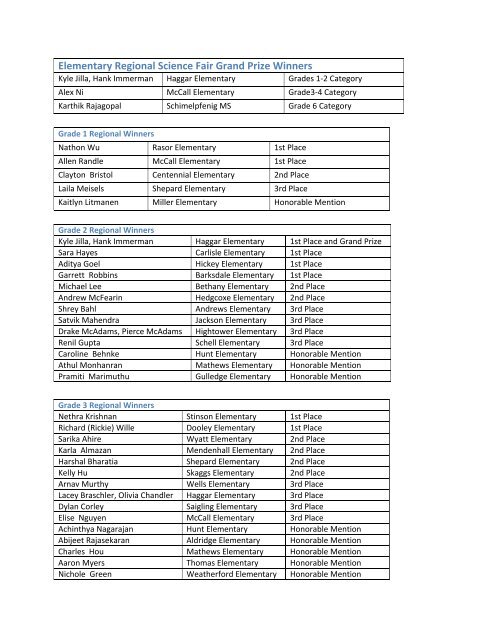 | Elementary Regional Science Fair Grand Prize Winners | | |
|---|---|---|
| Kyle Jilla, Hank Immerman | Haggar Elementary | Grades 1-2 Category |
| Alex Ni | McCall Elementary | Grade3-4 Category |
| Karthik Rajagopal | Schimelpfenig MS | Grade 6 Category |

| Grade 1 Regional Winners | | |
|---|---|---|
| Nathon Wu | Rasor Elementary | 1st Place |
| Allen Randle | McCall Elementary | 1st Place |
| Clayton Bristol | Centennial Elementary | 2nd Place |
| Laila Meisels | Shepard Elementary | 3rd Place |
| Kaitlyn Litmanen | Miller Elementary | Honorable Mention |

| Grade 2 Regional Winners | | |
|---|---|---|
| Kyle Jilla, Hank Immerman | Haggar Elementary | 1st Place and Grand Prize |
| Sara Hayes | Carlisle Elementary | 1st Place |
| Aditya Goel | Hickey Elementary | 1st Place |
| Garrett Robbins | Barksdale Elementary | 1st Place |
| Michael Lee | Bethany Elementary | 2nd Place |
| Andrew McFearin | Hedgcoxe Elementary | 2nd Place |
| Shrey Bahl | Andrews Elementary | 3rd Place |
| Satvik Mahendra | Jackson Elementary | 3rd Place |
| Drake McAdams, Pierce McAdams | Hightower Elementary | 3rd Place |
| Renil Gupta | Schell Elementary | 3rd Place |
| Caroline Behnke | Hunt Elementary | Honorable Mention |
| Athul Monhanran | Mathews Elementary | Honorable Mention |
| Pramiti Marimuthu | Gulledge Elementary | Honorable Mention |

| Grade 3 Regional Winners | | |
|---|---|---|
| Nethra Krishnan | Stinson Elementary | 1st Place |
| Richard (Rickie) Wille | Dooley Elementary | 1st Place |
| Sarika Ahire | Wyatt Elementary | 2nd Place |
| Karla Almazan | Mendenhall Elementary | 2nd Place |
| Harshal Bharatia | Shepard Elementary | 2nd Place |
| Kelly Hu | Skaggs Elementary | 2nd Place |
| Arnav Murthy | Wells Elementary | 3rd Place |
| Lacey Braschler, Olivia Chandler | Haggar Elementary | 3rd Place |
| Dylan Corley | Saigling Elementary | 3rd Place |
| Elise Nguyen | McCall Elementary | 3rd Place |
| Achinthya Nagarajan | Hunt Elementary | Honorable Mention |
| Abijeet Rajasekaran | Aldridge Elementary | Honorable Mention |
| Charles Hou | Mathews Elementary | Honorable Mention |
| Aaron Myers | Thomas Elementary | Honorable Mention |
| Nichole Green | Weatherford Elementary | Honorable Mention |